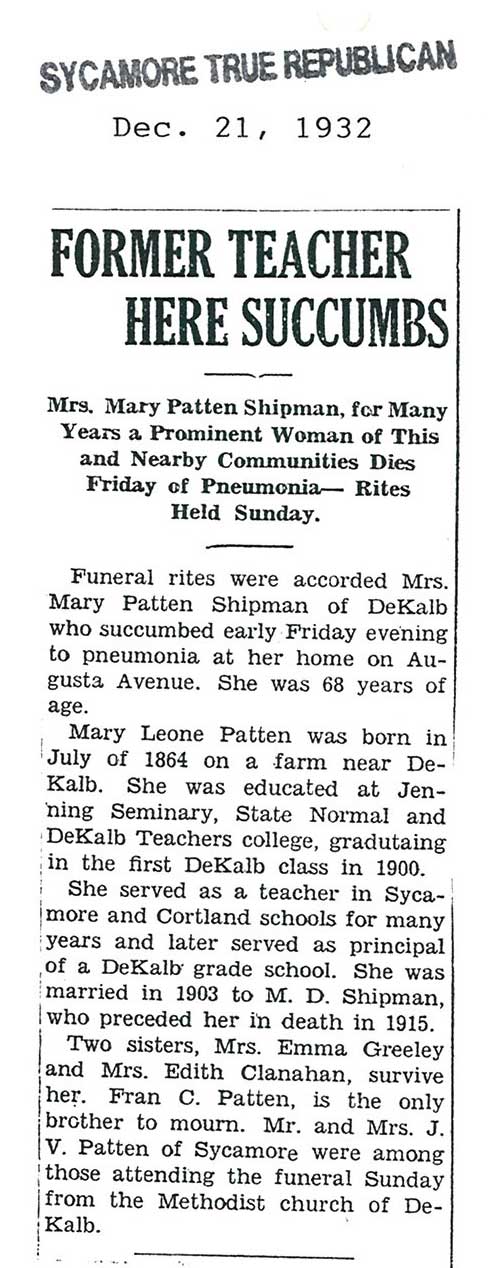 SYCAMORE TRUE REPUBLICAN

Dec. 21, 1932

FORMER TEACHER HERE SUCCUMBS

Mrs. Mary Patten Shipman, for Many Years a Prominent Woman of This and Nearby Communities Dies Friday of Pneumonia— Rites Held Sunday.

Funeral rites were accorded Mrs. Mary Patten Shipman of DeKalb who succumbed early Friday evening to pneumonia at her home on Augusta Avenue. She was 68 years of age.

Mary Leone Patten was born in July of 1864 on a farm near DeKalb. She was educated at Jenning Seminary, State Normal and DeKalb Teachers college, gradutaing in the first DeKalb class in 1900.

She served as a teacher in Sycamore and Cortland schools for many years and later served as principal of a DeKalb grade school. She was married in 1903 to M. D. Shipman, who preceded her in death in 1915.

Two sisters, Mrs. Emma Greeley and Mrs. Edith Clanahan, survive her. Fran C. Patten, is the only brother to mourn. Mr. and Mrs. J. V. Patten of Sycamore were among those attending the funeral Sunday from the Methodist church of DeKalb.